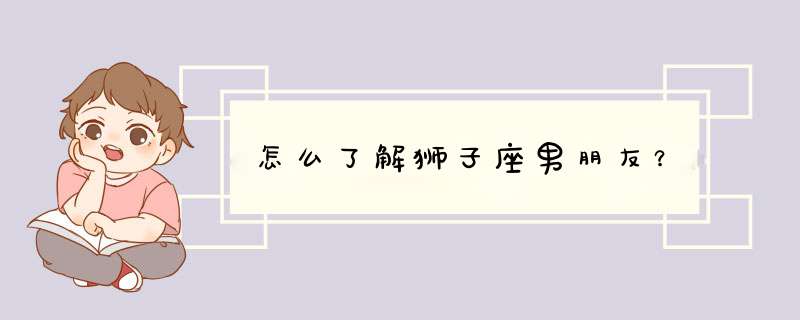 怎么了解狮子座男朋友？